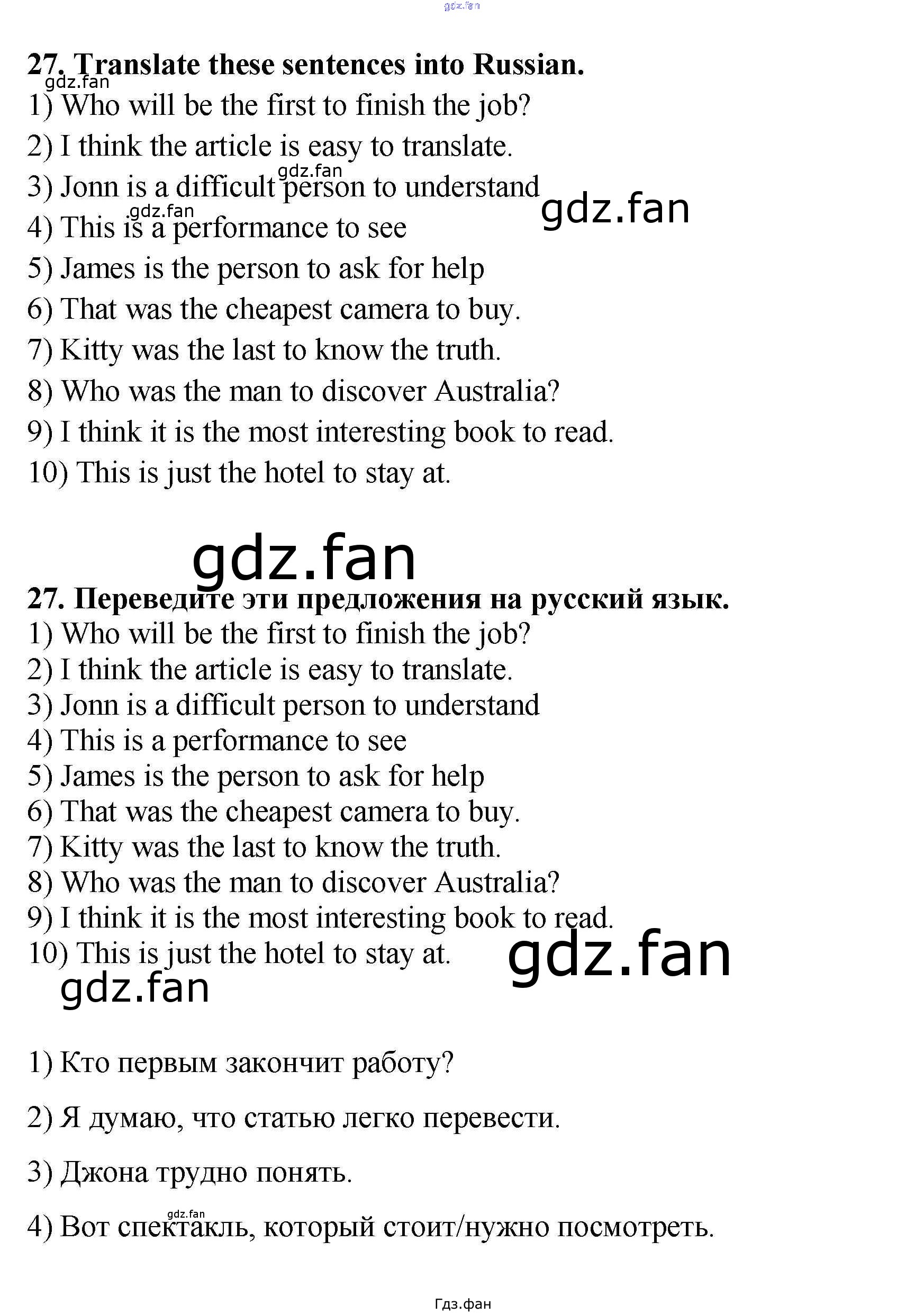 27. Translate these sentences into Russian.

1) Who will be the first to finish the job?
2) I think the article is easy to translate.
3) Jonn is a difficult person to understand
4) This is a performance to see
5) James is the person to ask for help
6) That was the cheapest camera to buy.
7) Kitty was the last to know the truth.
8) Who was the man to discover Australia?
9) I think it is the most interesting book to read.
10) This is just the hotel to stay at.

27. Переведите эти предложения на русский язык.

1) Who will be the first to finish the job?
2) I think the article is easy to translate.
3) Jonn is a difficult person to understand
4) This is a performance to see
5) James is the person to ask for help
6) That was the cheapest camera to buy.
7) Kitty was the last to know the truth.
8) Who was the man to discover Australia?
9) I think it is the most interesting book to read.
10) This is just the hotel to stay at.

1) Кто первым закончит работу?

2) Я думаю, что статью легко перевести.

3) Джона трудно понять.

4) Вот спектакль, который стоит/нужно посмотреть.

Гдз.фан

gdz.fan